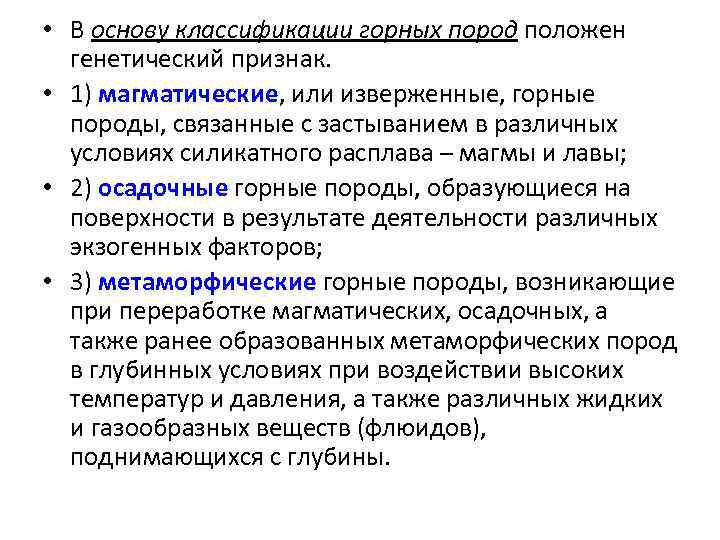 • В основу классификации горных пород положен генетический признак.

• 1) магматические, или изверженные, горные породы, связанные с застыванием в различных условиях силикатного расплава – магмы и лавы;

• 2) осадочные горные породы, образующиеся на поверхности в результате деятельности различных экзогенных факторов;

• 3) метаморфические горные породы, возникающие при переработке магматических, осадочных, а также ранее образованных метаморфических пород в глубинных условиях при воздействии высоких температур и давления, а также различных жидких и газообразных веществ (флюидов), поднимающихся с глубины.